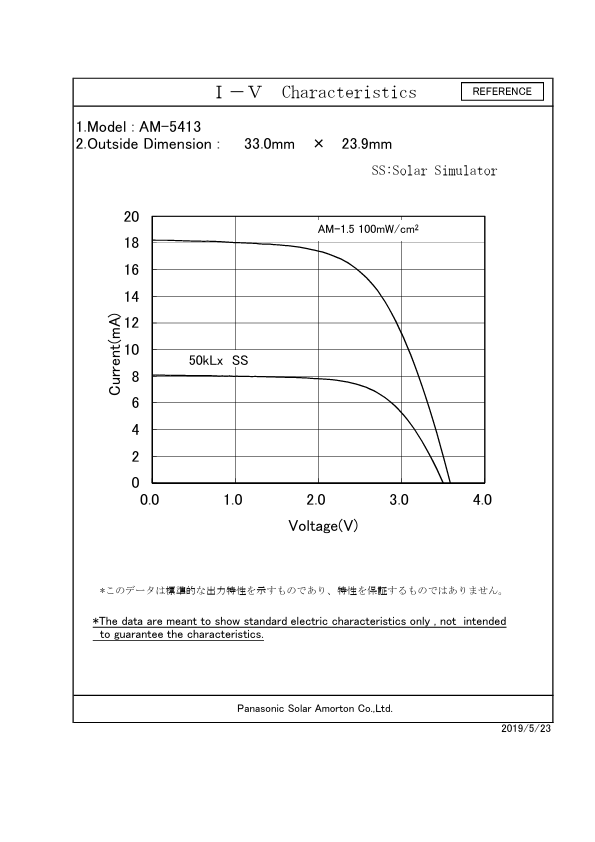 I－V Characteristics

REFERENCE

1.Model : AM-5413
2.Outside Dimension : 33.0mm × 23.9mm

SS:Solar Simulator

AM-1.5 100mW/cm$^2$

50kLx SS

Current(mA)

20
18
16
14
12
10
8
6
4
2
0

0.0 1.0 2.0 3.0 4.0

Voltage(V)

*このデータは標準的な出力特性を示すものであり、特性を保証するものではありません。

*The data are meant to show standard electric characteristics only , not intended to guarantee the characteristics.

Panasonic Solar Amorton Co.,Ltd.

2019/5/23